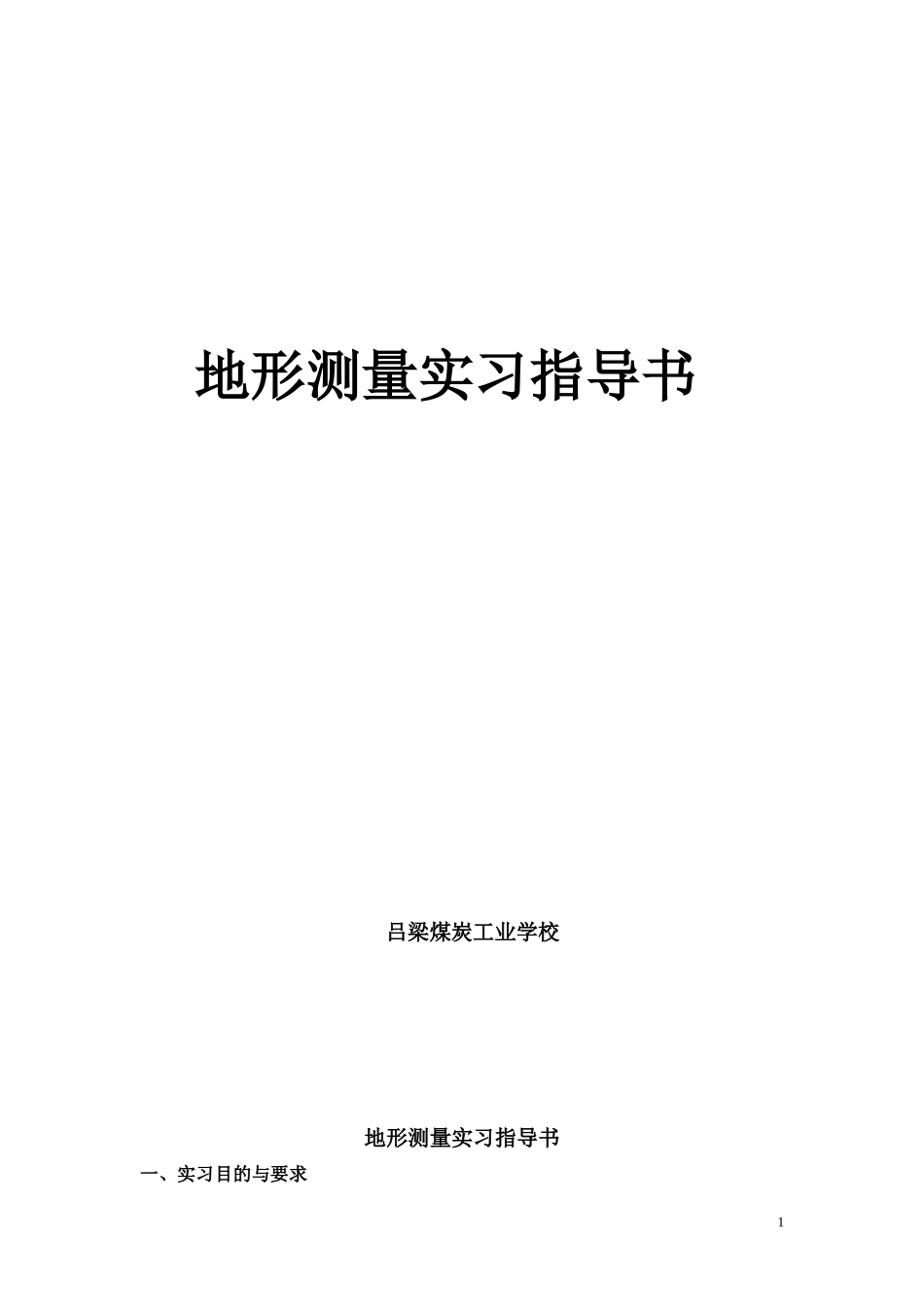 地形测量实习指导书

吕梁煤炭工业学校

地形测量实习指导书

一、实习目的与要求

1